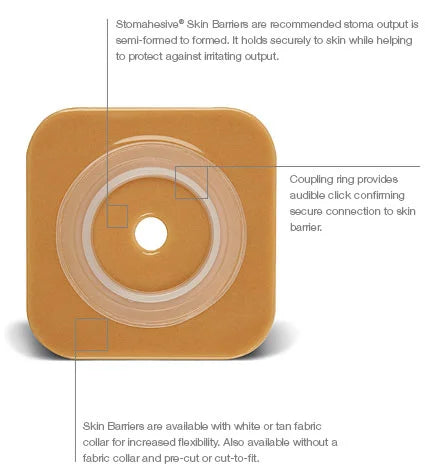 Stomahesive® Skin Barriers are recommended stoma output is semi-formed to formed. It holds securely to skin while helping to protect against irritating output.

Coupling ring provides audible click confirming secure connection to skin barrier.

Skin Barriers are available with white or tan fabric collar for increased flexibility. Also available without a fabric collar and pre-cut or cut-to-fit.